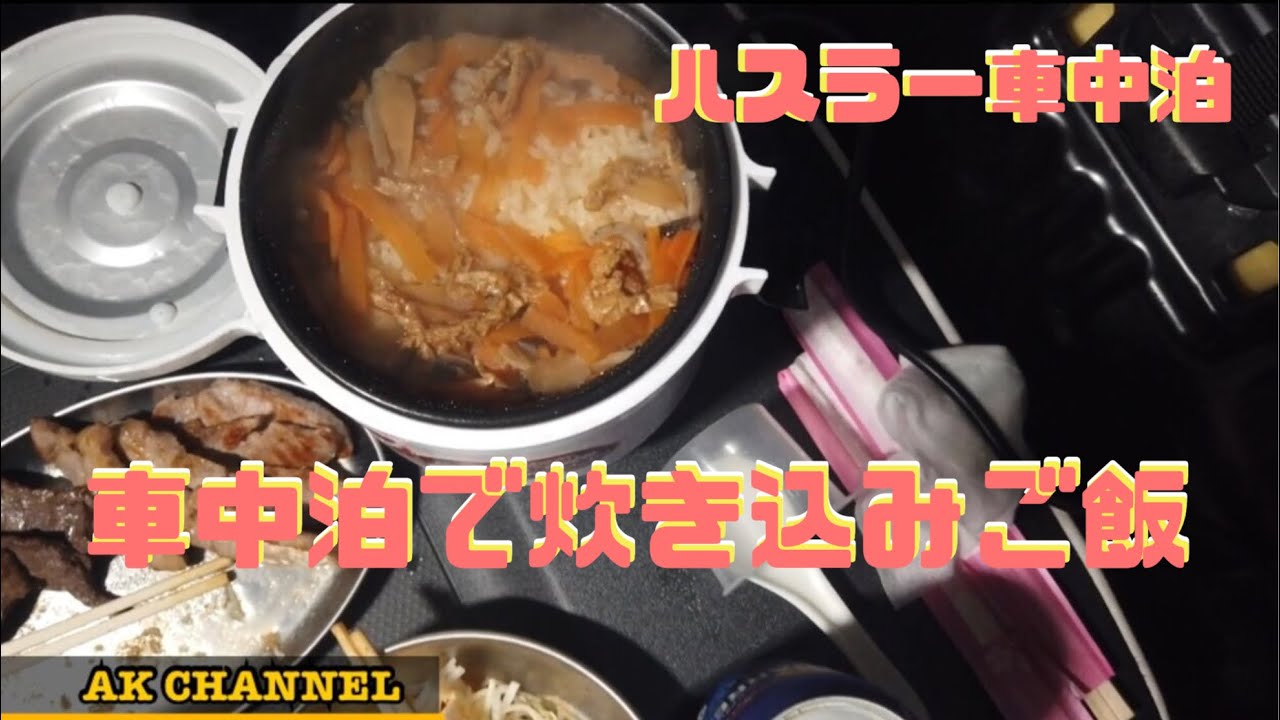 ハスラー車中泊

車中泊で炊き込みご飯

AK CHANNEL